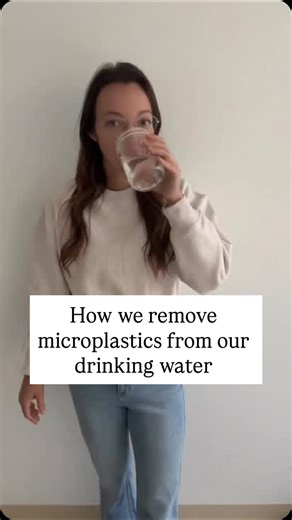 How we remove microplastics from our drinking water